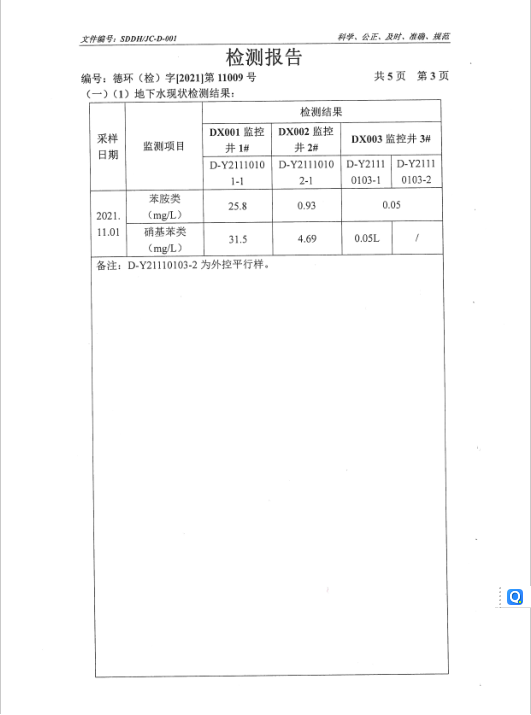 文件编号：SDDH/JC-D-001

科学、公正、及时、准确、规范

检测报告

编号：德环（检）字[2021]第 11009 号

共 5 页 第 3 页

（一）（1）地下水现状检测结果：

| 采样日期 | 监测项目 | 检测结果 | | | |
|---|---|---|---|---|---|
| | | DX001 监控井 1# | DX002 监控井 2# | DX003 监控井 3# | |
| | | D-Y21110101-1 | D-Y21110102-1 | D-Y21110103-1 | D-Y21110103-2 |
| 2021.11.01 | 苯胺类（mg/L） | 25.8 | 0.93 | 0.05 | |
| | 硝基苯类（mg/L） | 31.5 | 4.69 | 0.05L | / |

备注：D-Y21110103-2 为外控平行样。